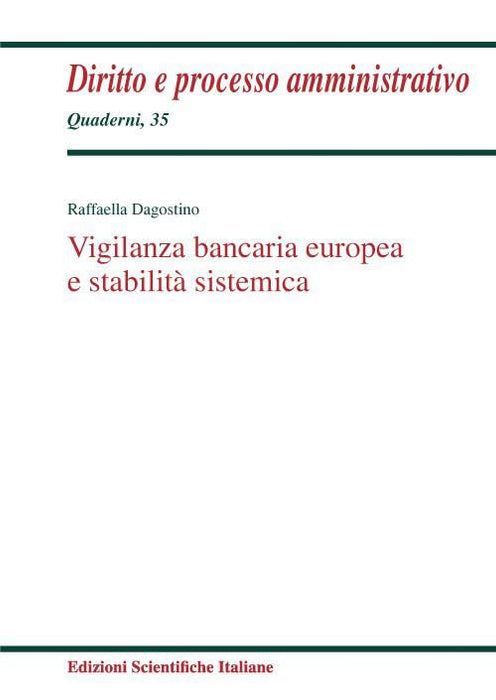 Diritto e processo amministrativo
Quaderni, 35

Raffaella Dagostino

Vigilanza bancaria europea
e stabilità sistemica

Edizioni Scientifiche Italiane